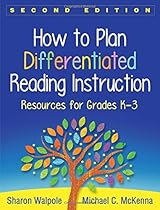 SECOND EDITION

How to Plan Differentiated Reading Instruction

Resources for Grades K–3

Sharon Walpole

Michael C. McKenna